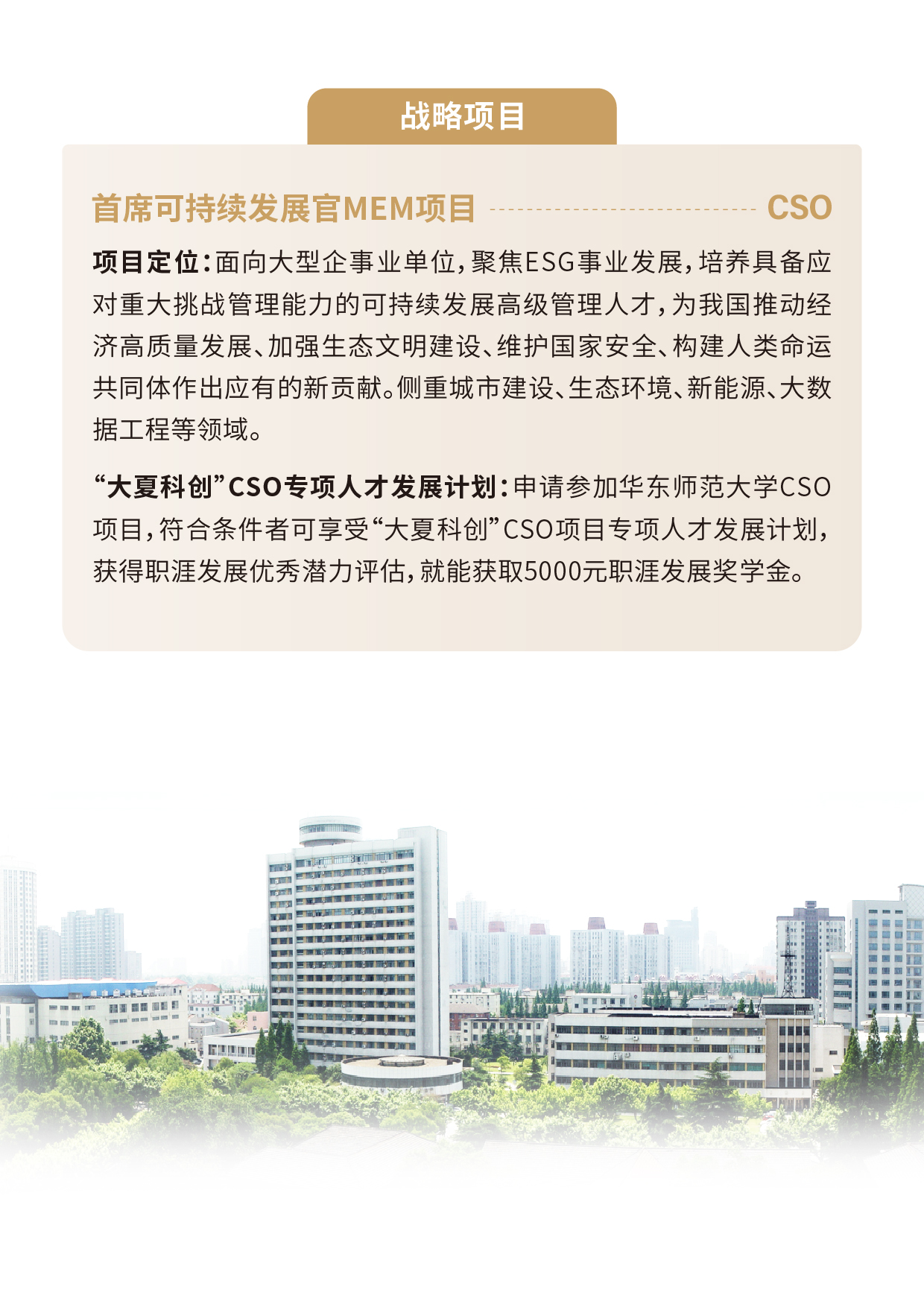 战略项目

首席可持续发展官MEM项目 CSO

项目定位：面向大型企事业单位，聚焦ESG事业发展，培养具备应对重大挑战管理能力的可持续发展高级管理人才，为我国推动经济高质量发展、加强生态文明建设、维护国家安全、构建人类命运共同体作出应有的新贡献。侧重城市建设、生态环境、新能源、大数据工程等领域。

“大夏科创”CSO专项人才发展计划：申请参加华东师范大学CSO项目，符合条件者可享受“大夏科创”CSO项目专项人才发展计划，获得职涯发展优秀潜力评估，就能获取5000元职涯发展奖学金。